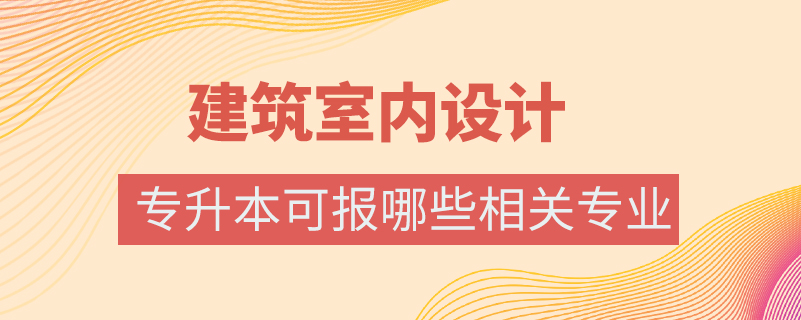 建筑室内设计

专升本可报哪些相关专业